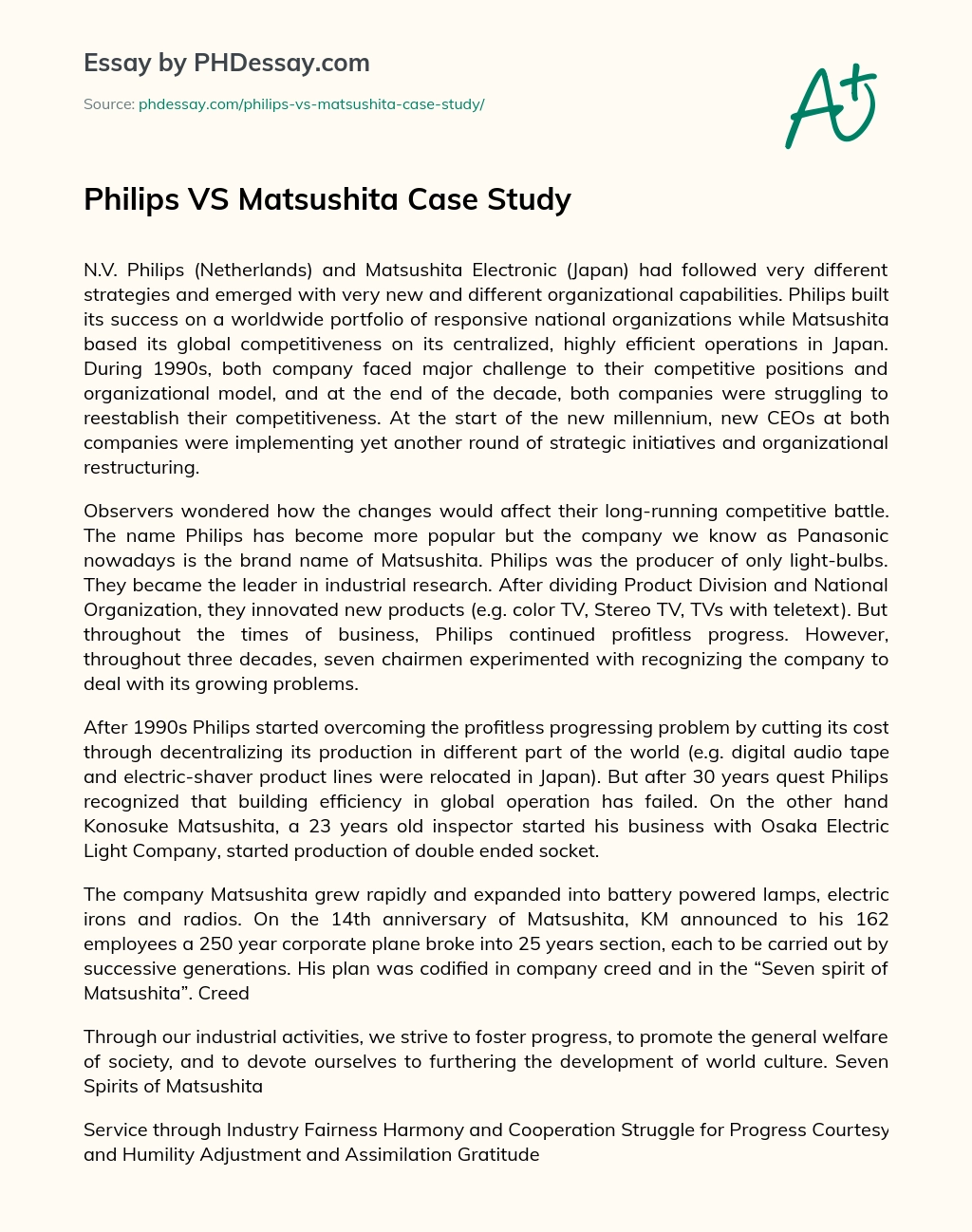 Essay by PHDessay.com

Source: phdessay.com/philips-vs-matsushita-case-study/

A+

Philips VS Matsushita Case Study

N.V. Philips (Netherlands) and Matsushita Electronic (Japan) had followed very different strategies and emerged with very new and different organizational capabilities. Philips built its success on a worldwide portfolio of responsive national organizations while Matsushita based its global competitiveness on its centralized, highly efficient operations in Japan. During 1990s, both company faced major challenge to their competitive positions and organizational model, and at the end of the decade, both companies were struggling to reestablish their competitiveness. At the start of the new millennium, new CEOs at both companies were implementing yet another round of strategic initiatives and organizational restructuring.

Observers wondered how the changes would affect their long-running competitive battle. The name Philips has become more popular but the company we know as Panasonic nowadays is the brand name of Matsushita. Philips was the producer of only light-bulbs. They became the leader in industrial research. After dividing Product Division and National Organization, they innovated new products (e.g. color TV, Stereo TV, TVs with teletext). But throughout the times of business, Philips continued profitless progress. However, throughout three decades, seven chairmen experimented with recognizing the company to deal with its growing problems.

After 1990s Philips started overcoming the profitless progressing problem by cutting its cost through decentralizing its production in different part of the world (e.g. digital audio tape and electric-shaver product lines were relocated in Japan). But after 30 years quest Philips recognized that building efficiency in global operation has failed. On the other hand Konosuke Matsushita, a 23 years old inspector started his business with Osaka Electric Light Company, started production of double ended socket.

The company Matsushita grew rapidly and expanded into battery powered lamps, electric irons and radios. On the 14th anniversary of Matsushita, KM announced to his 162 employees a 250 year corporate plane broke into 25 years section, each to be carried out by successive generations. His plan was codified in company creed and in the “Seven spirit of Matsushita”. Creed

Through our industrial activities, we strive to foster progress, to promote the general welfare of society, and to devote ourselves to furthering the development of world culture. Seven Spirits of Matsushita

Service through Industry Fairness Harmony and Cooperation Struggle for Progress Courtesy and Humility Adjustment and Assimilation Gratitude